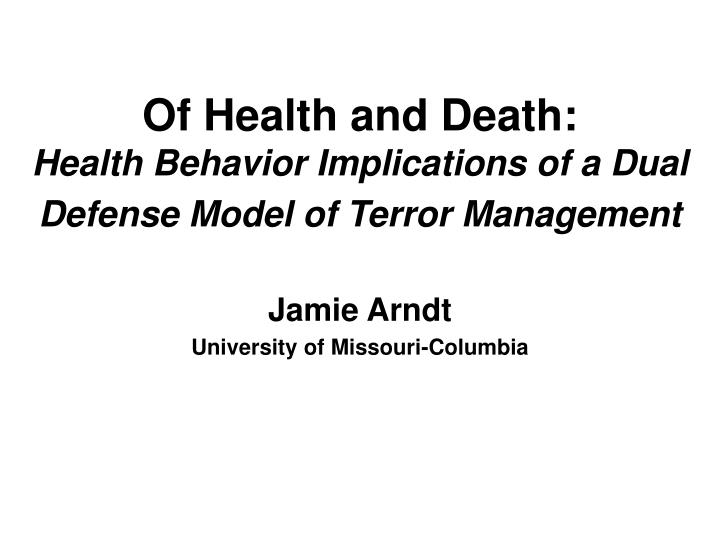 Of Health and Death:
Health Behavior Implications of a Dual Defense Model of Terror Management

Jamie Arndt
University of Missouri-Columbia